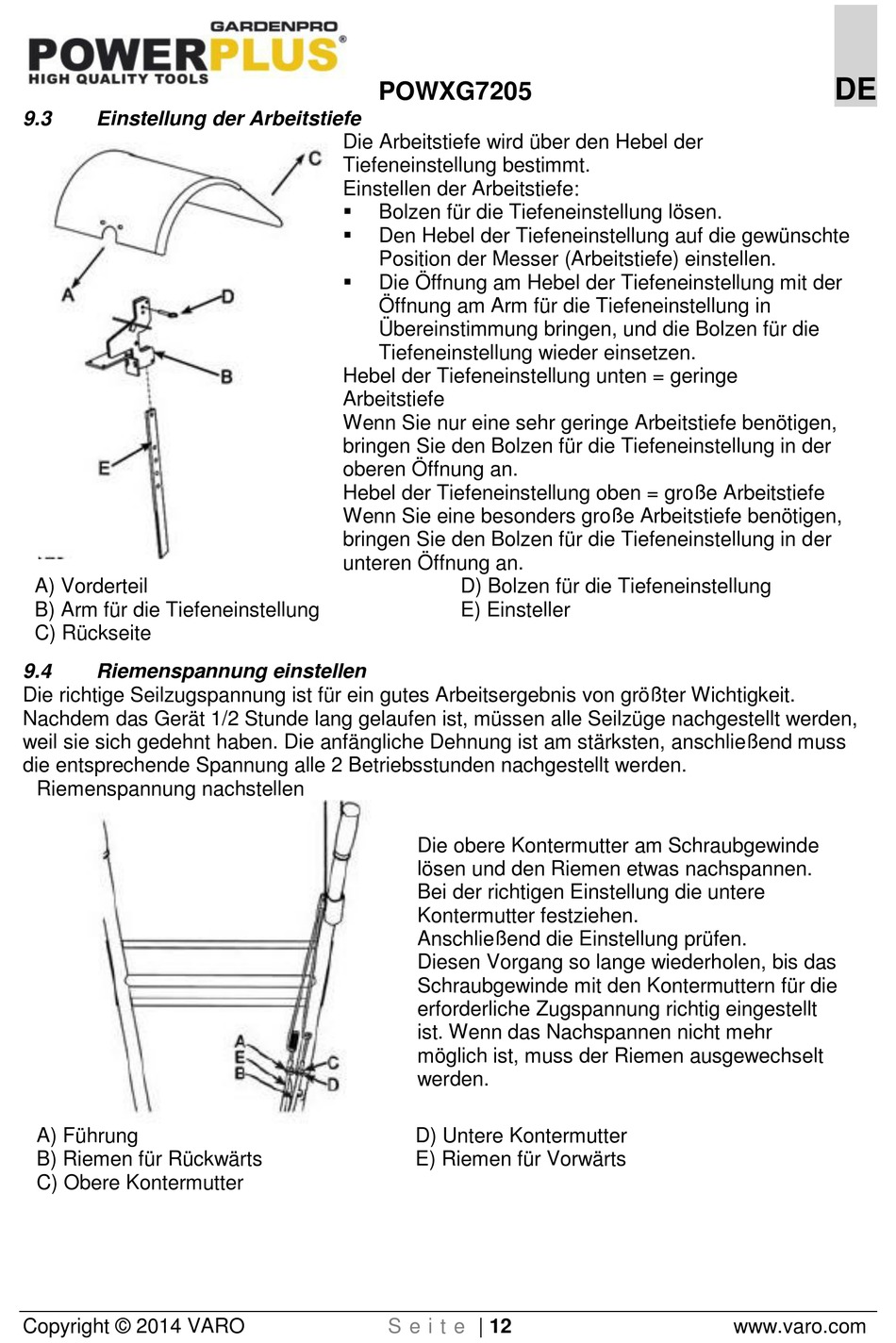 GARDENPRO
POWERPLUS®
HIGH QUALITY TOOLS

POWXG7205

DE

9.3 Einstellung der Arbeitstiefe

C

A

D

B

E

Die Arbeitstiefe wird über den Hebel der Tiefeneinstellung bestimmt.
Einstellen der Arbeitstiefe:
▪ Bolzen für die Tiefeneinstellung lösen.
▪ Den Hebel der Tiefeneinstellung auf die gewünschte Position der Messer (Arbeitstiefe) einstellen.
▪ Die Öffnung am Hebel der Tiefeneinstellung mit der Öffnung am Arm für die Tiefeneinstellung in Übereinstimmung bringen, und die Bolzen für die Tiefeneinstellung wieder einsetzen.
Hebel der Tiefeneinstellung unten = geringe Arbeitstiefe
Wenn Sie nur eine sehr geringe Arbeitstiefe benötigen, bringen Sie den Bolzen für die Tiefeneinstellung in der oberen Öffnung an.
Hebel der Tiefeneinstellung oben = große Arbeitstiefe
Wenn Sie eine besonders große Arbeitstiefe benötigen, bringen Sie den Bolzen für die Tiefeneinstellung in der unteren Öffnung an.

A) Vorderteil
B) Arm für die Tiefeneinstellung
C) Rückseite

D) Bolzen für die Tiefeneinstellung
E) Einsteller

9.4 Riemenspannung einstellen
Die richtige Seilzugspannung ist für ein gutes Arbeitsergebnis von größter Wichtigkeit. Nachdem das Gerät 1/2 Stunde lang gelaufen ist, müssen alle Seilzüge nachgestellt werden, weil sie sich gedehnt haben. Die anfängliche Dehnung ist am stärksten, anschließend muss die entsprechende Spannung alle 2 Betriebsstunden nachgestellt werden.
Riemenspannung nachstellen

A
E
B
C
D

Die obere Kontermutter am Schraubgewinde lösen und den Riemen etwas nachspannen. Bei der richtigen Einstellung die untere Kontermutter festziehen.
Anschließend die Einstellung prüfen.
Diesen Vorgang so lange wiederholen, bis das Schraubgewinde mit den Kontermuttern für die erforderliche Zugspannung richtig eingestellt ist. Wenn das Nachspannen nicht mehr möglich ist, muss der Riemen ausgewechselt werden.

A) Führung
B) Riemen für Rückwärts
C) Obere Kontermutter

D) Untere Kontermutter
E) Riemen für Vorwärts

Copyright © 2014 VARO
S e i t e | 12
www.varo.com